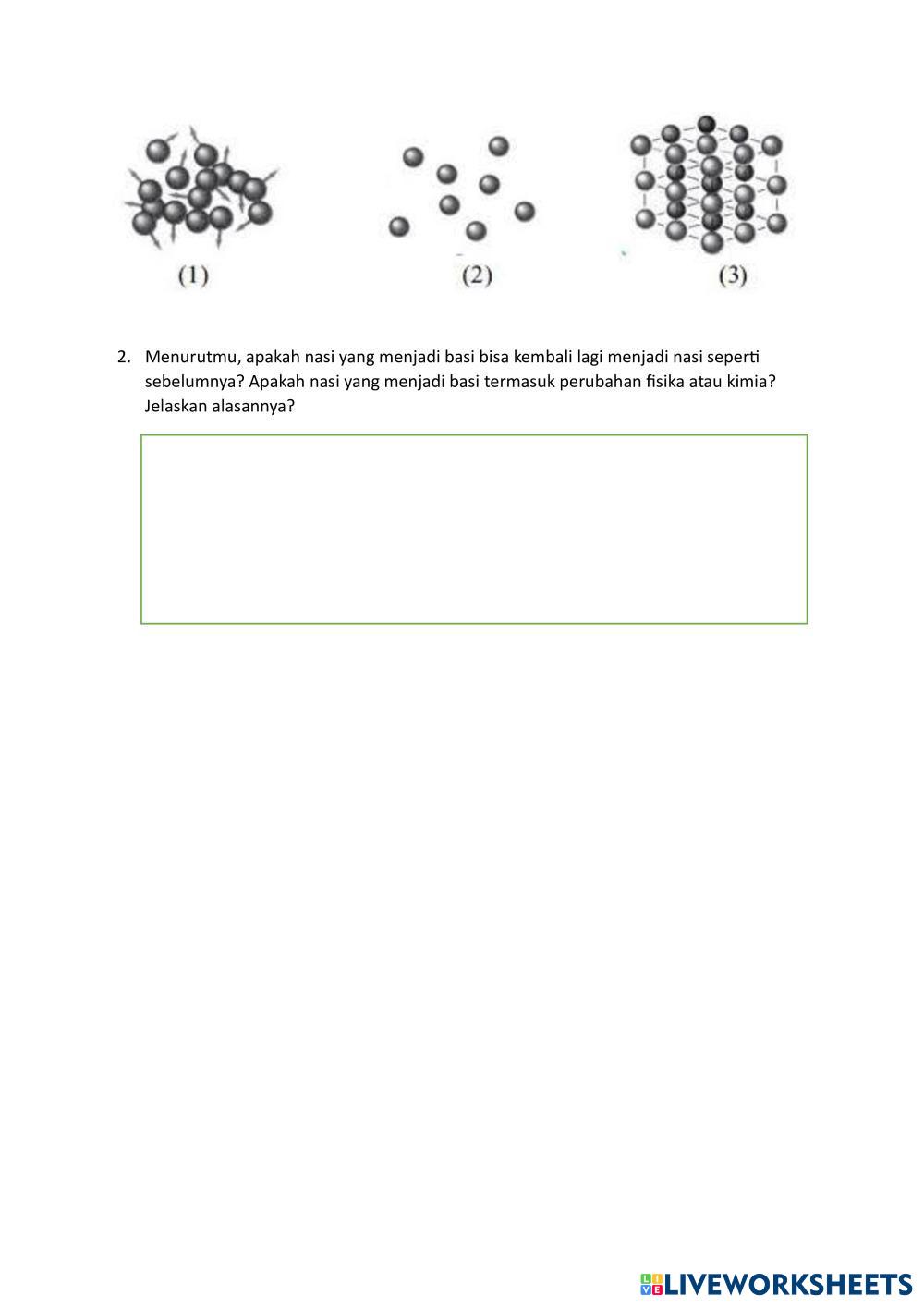 (1)

(2)

(3)

2. Menurutmu, apakah nasi yang menjadi basi bisa kembali lagi menjadi nasi seperti sebelumnya? Apakah nasi yang menjadi basi termasuk perubahan fisika atau kimia? Jelaskan alasannya?

LIVEWORKSHEETS